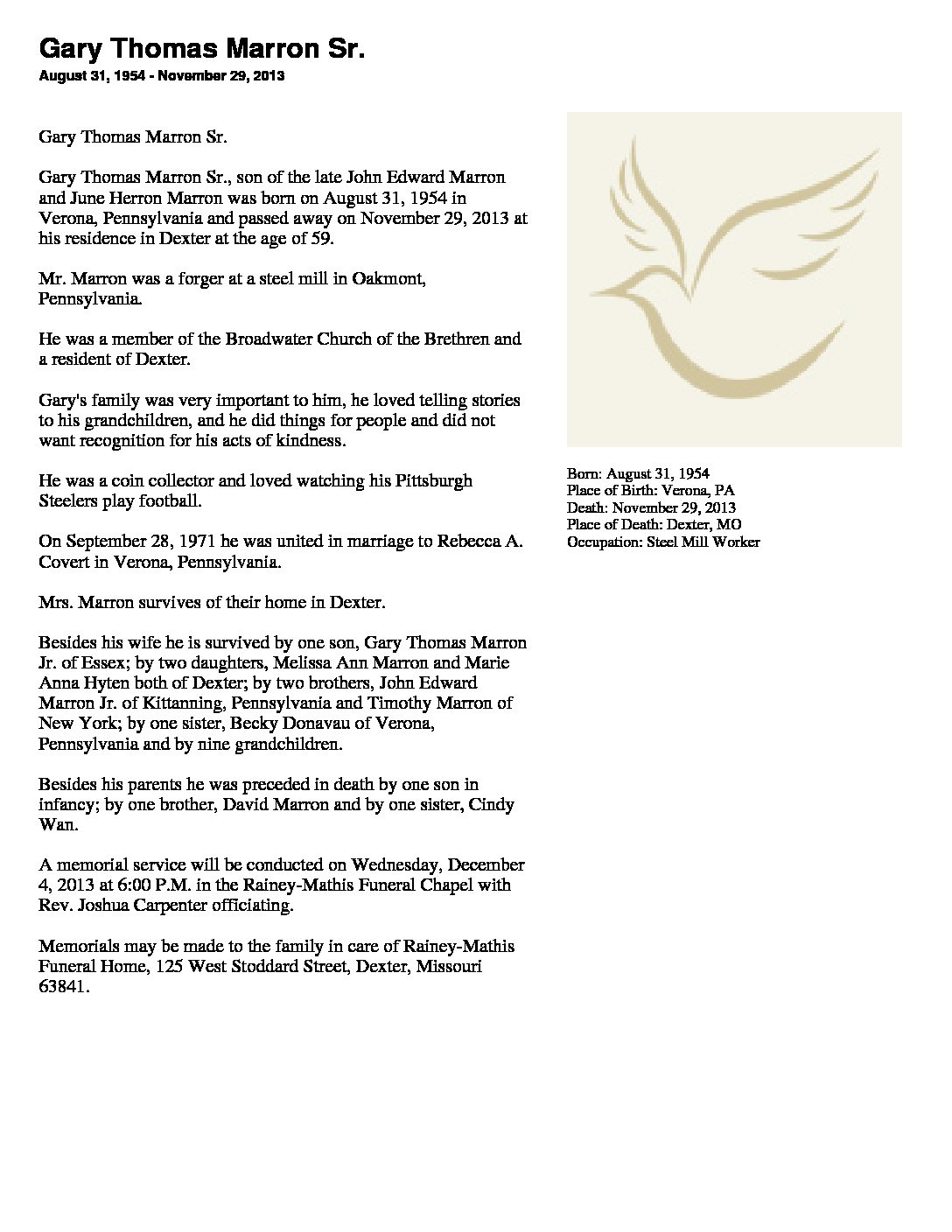 Gary Thomas Marron Sr.
August 31, 1954 - November 29, 2013

Gary Thomas Marron Sr.

Gary Thomas Marron Sr., son of the late John Edward Marron and June Herron Marron was born on August 31, 1954 in Verona, Pennsylvania and passed away on November 29, 2013 at his residence in Dexter at the age of 59.

Mr. Marron was a forger at a steel mill in Oakmont, Pennsylvania.

He was a member of the Broadwater Church of the Brethren and a resident of Dexter.

Gary's family was very important to him, he loved telling stories to his grandchildren, and he did things for people and did not want recognition for his acts of kindness.

He was a coin collector and loved watching his Pittsburgh Steelers play football.

On September 28, 1971 he was united in marriage to Rebecca A. Covert in Verona, Pennsylvania.

Mrs. Marron survives of their home in Dexter.

Besides his wife he is survived by one son, Gary Thomas Marron Jr. of Essex; by two daughters, Melissa Ann Marron and Marie Anna Hyten both of Dexter; by two brothers, John Edward Marron Jr. of Kittanning, Pennsylvania and Timothy Marron of New York; by one sister, Becky Donavau of Verona, Pennsylvania and by nine grandchildren.

Besides his parents he was preceded in death by one son in infancy; by one brother, David Marron and by one sister, Cindy Wan.

A memorial service will be conducted on Wednesday, December 4, 2013 at 6:00 P.M. in the Rainey-Mathis Funeral Chapel with Rev. Joshua Carpenter officiating.

Memorials may be made to the family in care of Rainey-Mathis Funeral Home, 125 West Stoddard Street, Dexter, Missouri 63841.

Born: August 31, 1954
Place of Birth: Verona, PA
Death: November 29, 2013
Place of Death: Dexter, MO
Occupation: Steel Mill Worker